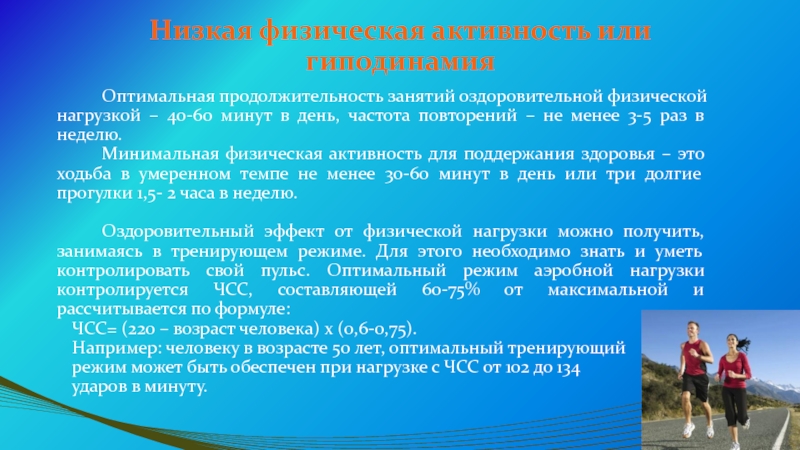 Низкая физическая активность или гиподинамия

Оптимальная продолжительность занятий оздоровительной физической нагрузкой – 40-60 минут в день, частота повторений – не менее 3-5 раз в неделю.

Минимальная физическая активность для поддержания здоровья – это ходьба в умеренном темпе не менее 30-60 минут в день или три долгие прогулки 1,5- 2 часа в неделю.

Оздоровительный эффект от физической нагрузки можно получить, занимаясь в тренирующем режиме. Для этого необходимо знать и уметь контролировать свой пульс. Оптимальный режим аэробной нагрузки контролируется ЧСС, составляющей 60-75% от максимальной и рассчитывается по формуле:

ЧСС= (220 – возраст человека) х (0,6-0,75).

Например: человеку в возрасте 50 лет, оптимальный тренирующий режим может быть обеспечен при нагрузке с ЧСС от 102 до 134 ударов в минуту.